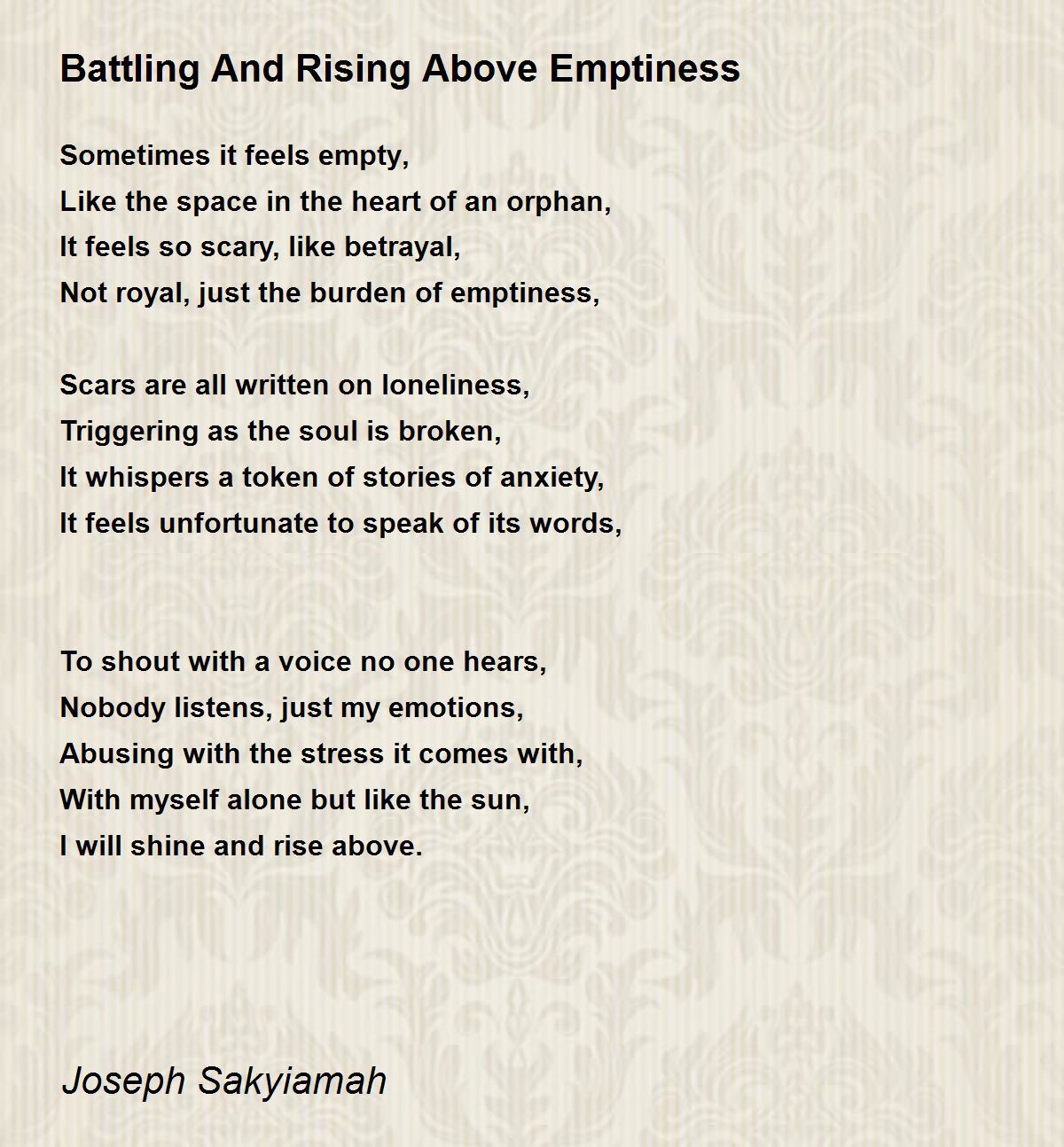 Battling And Rising Above Emptiness

Sometimes it feels empty,
Like the space in the heart of an orphan,
It feels so scary, like betrayal,
Not royal, just the burden of emptiness,

Scars are all written on loneliness,
Triggering as the soul is broken,
It whispers a token of stories of anxiety,
It feels unfortunate to speak of its words,

To shout with a voice no one hears,
Nobody listens, just my emotions,
Abusing with the stress it comes with,
With myself alone but like the sun,
I will shine and rise above.

Joseph Sakyiamah